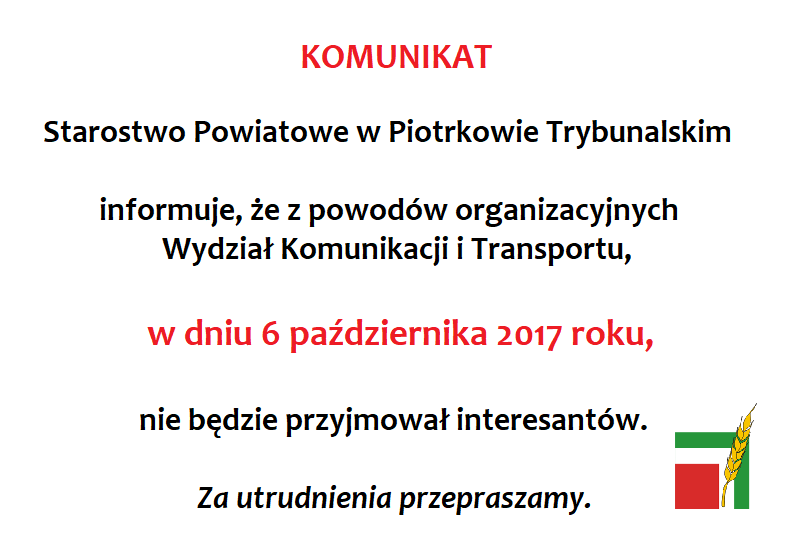 KOMUNIKAT

Starostwo Powiatowe w Piotrkowie Trybunalskim

informuje, że z powodów organizacyjnych Wydział Komunikacji i Transportu,

w dniu 6 października 2017 roku,

nie będzie przyjmował interesantów.

Za utrudnienia przepraszamy.